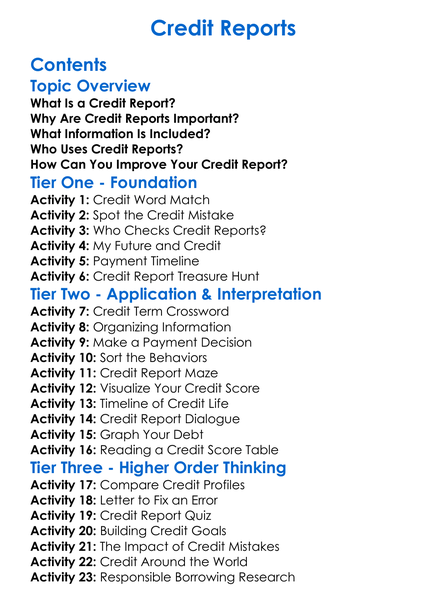 Credit Reports

Contents

Topic Overview

What Is a Credit Report?
Why Are Credit Reports Important?
What Information Is Included?
Who Uses Credit Reports?
How Can You Improve Your Credit Report?

Tier One - Foundation

Activity 1: Credit Word Match
Activity 2: Spot the Credit Mistake
Activity 3: Who Checks Credit Reports?
Activity 4: My Future and Credit
Activity 5: Payment Timeline
Activity 6: Credit Report Treasure Hunt

Tier Two - Application & Interpretation

Activity 7: Credit Term Crossword
Activity 8: Organizing Information
Activity 9: Make a Payment Decision
Activity 10: Sort the Behaviors
Activity 11: Credit Report Maze
Activity 12: Visualize Your Credit Score
Activity 13: Timeline of Credit Life
Activity 14: Credit Report Dialogue
Activity 15: Graph Your Debt
Activity 16: Reading a Credit Score Table

Tier Three - Higher Order Thinking

Activity 17: Compare Credit Profiles
Activity 18: Letter to Fix an Error
Activity 19: Credit Report Quiz
Activity 20: Building Credit Goals
Activity 21: The Impact of Credit Mistakes
Activity 22: Credit Around the World
Activity 23: Responsible Borrowing Research